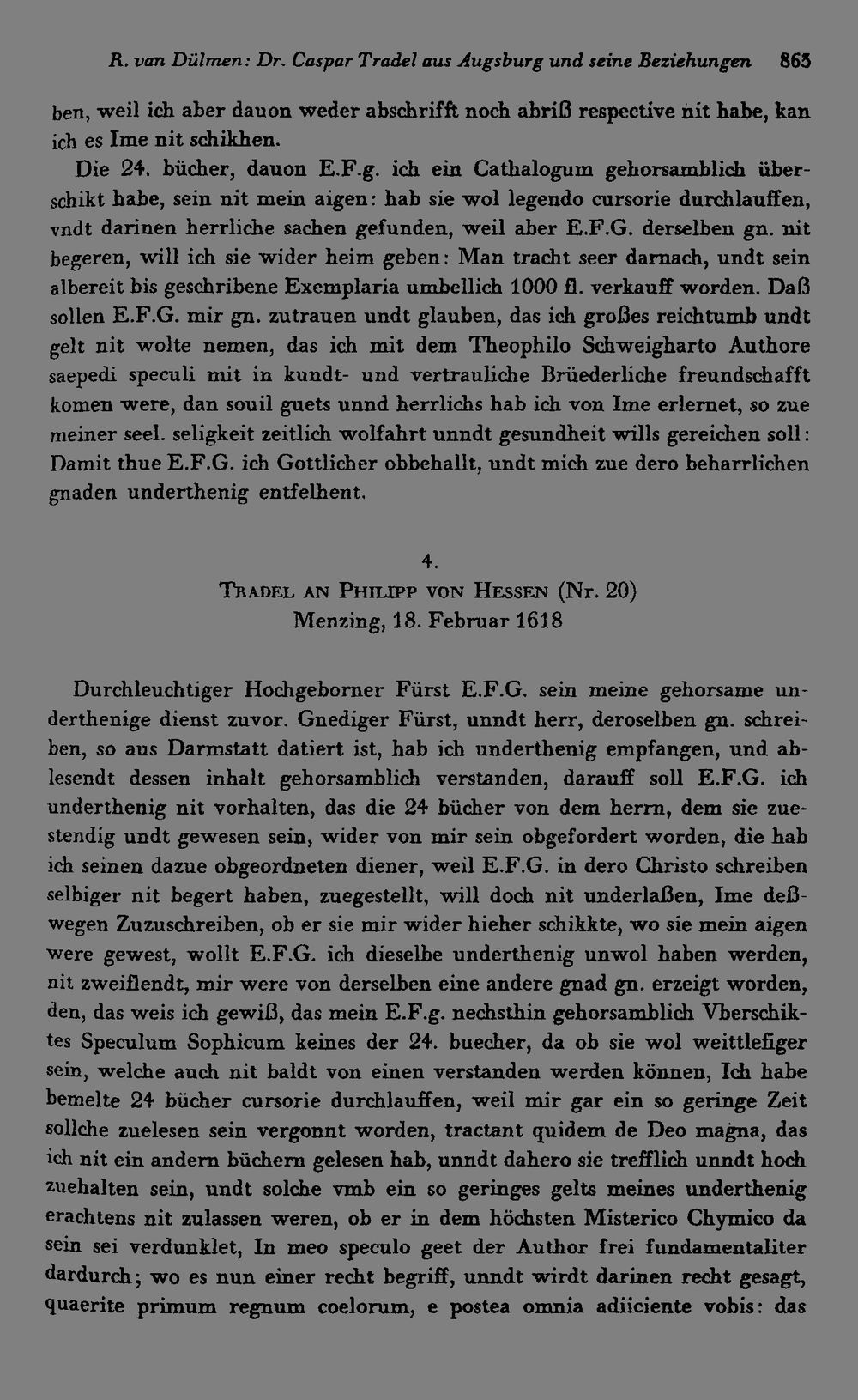 R. van Dülmen: Dr. Caspar Tradel aus Augsburg und seine Beziehungen 865

ben, weil ich aber dauon weder abschrifft noch abriß respective nit habe, kan ich es Ime nit schikhen.

Die 24. bücher, dauon E.F.g. ich ein Cathalogum gehorsamblich überschikt habe, sein nit mein aigen: hab sie wol legendo cursorie durchlauffen, vndt darinen herrliche sachen gefunden, weil aber E.F.G. derselben gn. nit begeren, will ich sie wider heim geben: Man tracht seer darnach, undt sein albereit bis geschribene Exemplaria umbellich 1000 fl. verkauff worden. Daß sollen E.F.G. mir gn. zutrauen undt glauben, das ich großes reichtumb undt gelt nit wolte nemen, das ich mit dem Theophilo Schweigharto Authore saepedi speculi mit in kundt- und vertrauliche Brüederliche freundschafft komen were, dan souil guets unnd herrlichs hab ich von Ime erlernet, so zue meiner seel. seligkeit zeitlich wolfahrt unndt gesundheit wills gereichen soll: Damit thue E.F.G. ich Gottlicher obbehallt, undt mich zue dero beharrlichen gnaden underthenig entfelhent.

4.
Tradel an Philipp von Hessen (Nr. 20)
Menzing, 18. Februar 1618

Durchleuchtiger Hochgeborner Fürst E.F.G. sein meine gehorsame underthenige dienst zuvor. Gnediger Fürst, unndt herr, deroselben gn. schreiben, so aus Darmstatt datiert ist, hab ich underthenig empfangen, und ablesendt dessen inhalt gehorsamblich verstanden, darauff soll E.F.G. ich underthenig nit vorhalten, das die 24 bücher von dem herrn, dem sie zuestendig undt gewesen sein, wider von mir sein obgefordert worden, die hab ich seinen dazue obgeordneten diener, weil E.F.G. in dero Christo schreiben selbiger nit begert haben, zuegestellt, will doch nit underlaßen, Ime deßwegen Zuzuschreiben, ob er sie mir wider hieher schikkte, wo sie mein aigen were gewest, wollt E.F.G. ich dieselbe underthenig unwol haben werden, nit zweiflendt, mir were von derselben eine andere gnad gn. erzeigt worden, den, das weis ich gewiß, das mein E.F.g. nechsthin gehorsamblich Vberschiktes Speculum Sophicum keines der 24. buecher, da ob sie wol weittlefiger sein, welche auch nit baldt von einen verstanden werden können, Ich habe bemelte 24 bücher cursorie durchlauffen, weil mir gar ein so geringe Zeit sollche zuelesen sein vergonnt worden, tractant quidem de Deo magna, das ich nit ein andern büchern gelesen hab, unndt dahero sie trefflich unndt hoch zuehalten sein, undt solche vmb ein so geringes gelts meines underthenig erachtens nit zulassen weren, ob er in dem höchsten Misterico Chymico da sein sei verdunklet, In meo speculo geet der Author frei fundamentaliter dardurch; wo es nun einer recht begriff, unndt wirdt darinen recht gesagt, quaerite primum regnum coelorum, e postea omnia adiiciente vobis: das